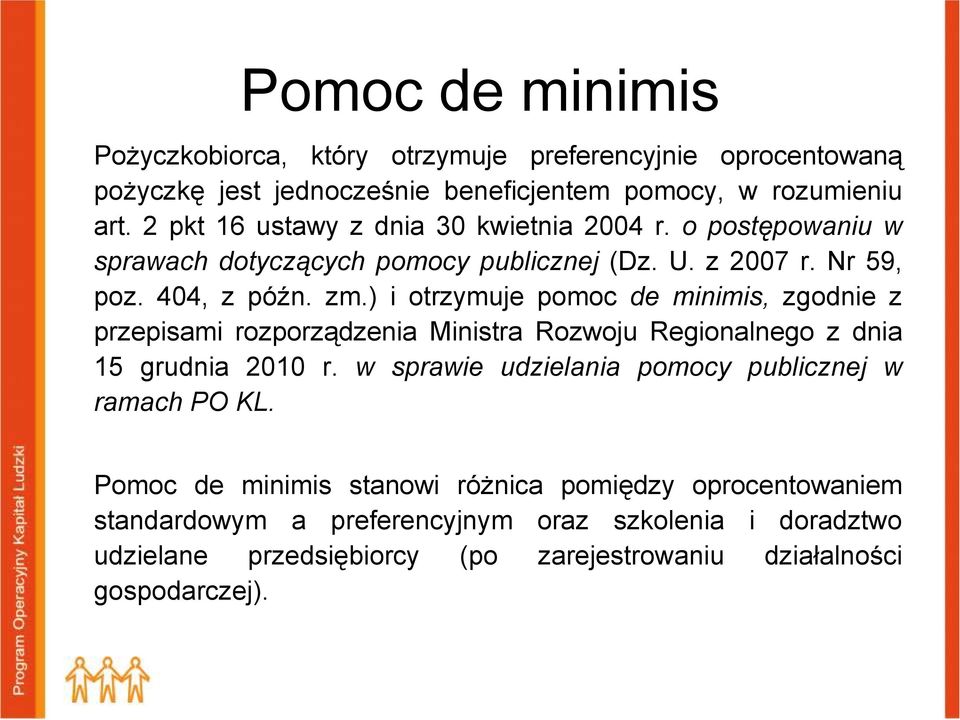 Pomoc de minimis

Pożyczkobiorca, który otrzymuje preferencyjnie oprocentowaną pożyczkę jest jednocześnie beneficjentem pomocy, w rozumieniu art. 2 pkt 16 ustawy z dnia 30 kwietnia 2004 r. o postępowaniu w sprawach dotyczących pomocy publicznej (Dz. U. z 2007 r. Nr 59, poz. 404, z późn. zm.) i otrzymuje pomoc de minimis, zgodnie z przepisami rozporządzenia Ministra Rozwoju Regionalnego z dnia 15 grudnia 2010 r. w sprawie udzielania pomocy publicznej w ramach PO KL.

Pomoc de minimis stanowi różnica pomiędzy oprocentowaniem standardowym a preferencyjnym oraz szkolenia i doradztwo udzielane przedsiębiorcy (po zarejestrowaniu działalności gospodarczej).

Program Operacyjny Kapitał Ludzki